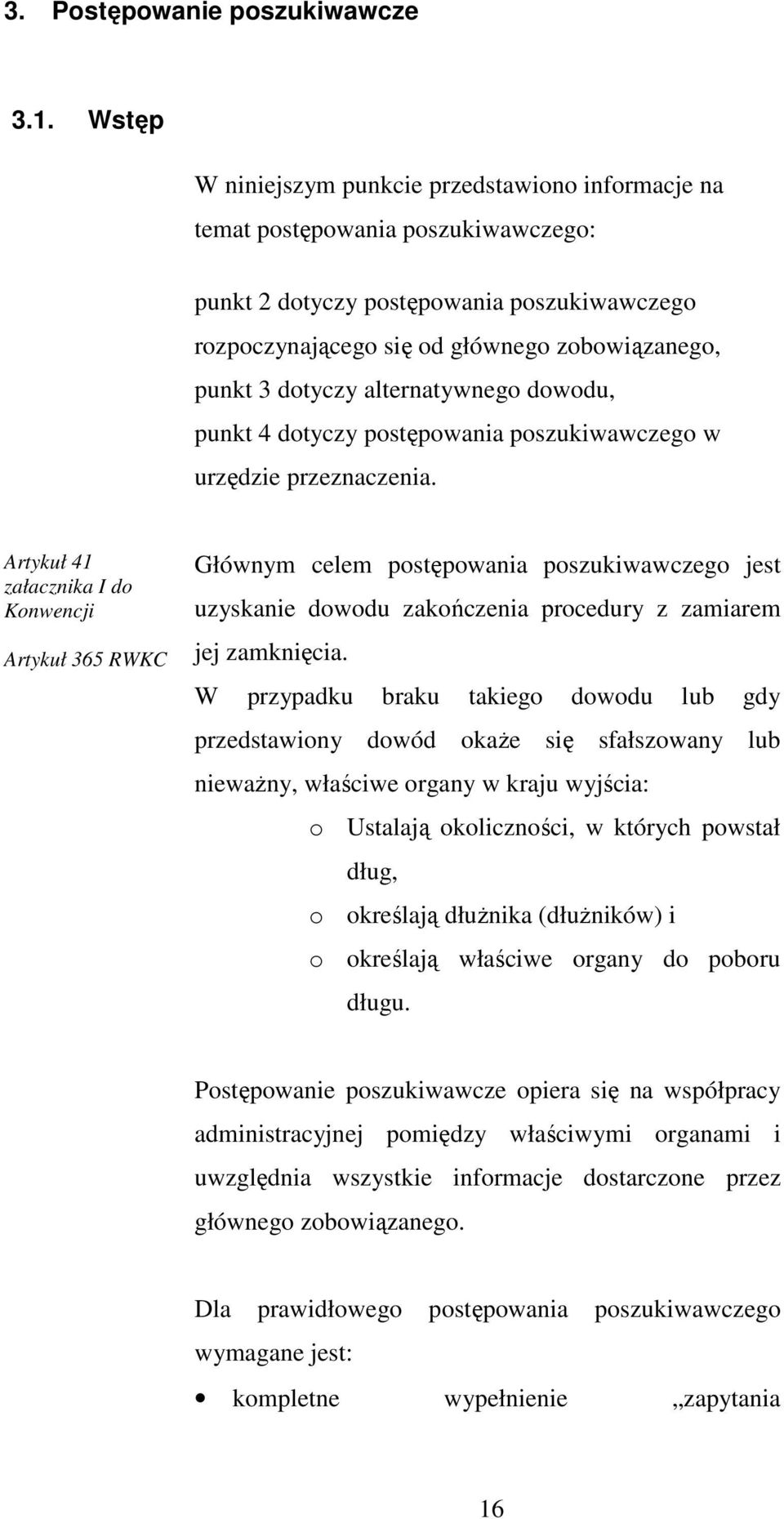 3. Postępowanie poszukiwawcze

3.1. Wstęp

W niniejszym punkcie przedstawiono informacje na temat postępowania poszukiwawczego:

punkt 2 dotyczy postępowania poszukiwawczego rozpoczynającego się od głównego zobowiązanego,
punkt 3 dotyczy alternatywnego dowodu,
punkt 4 dotyczy postępowania poszukiwawczego w urzędzie przeznaczenia.

Artykuł 41 załacznika I do Konwencji

Artykuł 365 RWKC

Głównym celem postępowania poszukiwawczego jest uzyskanie dowodu zakończenia procedury z zamiarem jej zamknięcia.
W przypadku braku takiego dowodu lub gdy przedstawiony dowód okaże się sfałszowany lub nieważny, właściwe organy w kraju wyjścia:
o Ustalają okoliczności, w których powstał dług,
o określają dłużnika (dłużników) i
o określają właściwe organy do poboru długu.

Postępowanie poszukiwawcze opiera się na współpracy administracyjnej pomiędzy właściwymi organami i uwzględnia wszystkie informacje dostarczone przez głównego zobowiązanego.

Dla prawidłowego postępowania poszukiwawczego wymagane jest:
• kompletne wypełnienie „zapytania

16